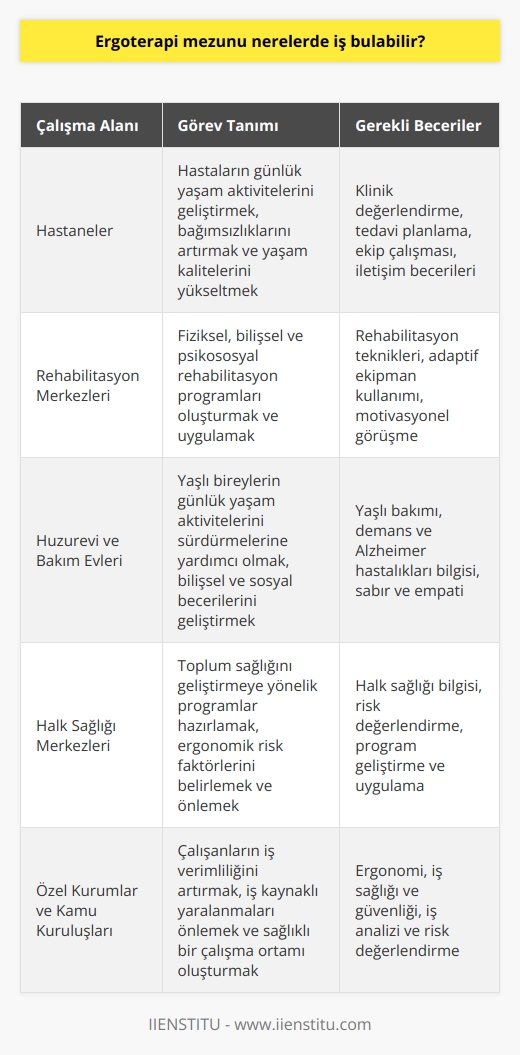 Ergoterapi mezunu nerelerde iş bulabilir?

| Çalışma Alanı | Görev Tanımı | Gerekli Beceriler |
|---|---|---|
| Hastaneler | Hastaların günlük yaşam aktivitelerini geliştirmek, bağımsızlıklarını artırmak ve yaşam kalitelerini yükseltmek | Klinik değerlendirme, tedavi planlama, ekip çalışması, iletişim becerileri |
| Rehabilitasyon Merkezleri | Fiziksel, bilişsel ve psikososyal rehabilitasyon programları oluşturmak ve uygulamak | Rehabilitasyon teknikleri, adaptif ekipman kullanımı, motivasyonel görüşme |
| Huzurevi ve Bakım Evleri | Yaşlı bireylerin günlük yaşam aktivitelerini sürdürmelerine yardımcı olmak, bilişsel ve sosyal becerilerini geliştirmek | Yaşlı bakımı, demans ve Alzheimer hastalıkları bilgisi, sabır ve empati |
| Halk Sağlığı Merkezleri | Toplum sağlığını geliştirmeye yönelik programlar hazırlamak, ergonomik risk faktörlerini belirlemek ve önlemek | Halk sağlığı bilgisi, risk değerlendirme, program geliştirme ve uygulama |
| Özel Kurumlar ve Kamu Kuruluşları | Çalışanların iş verimliliğini artırmak, iş kaynaklı yaralanmaları önlemek ve sağlıklı bir çalışma ortamı oluşturmak | Ergonomi, iş sağlığı ve güvenliği, iş analizi ve risk değerlendirme |

IIENSTITU - www.iienstitu.com